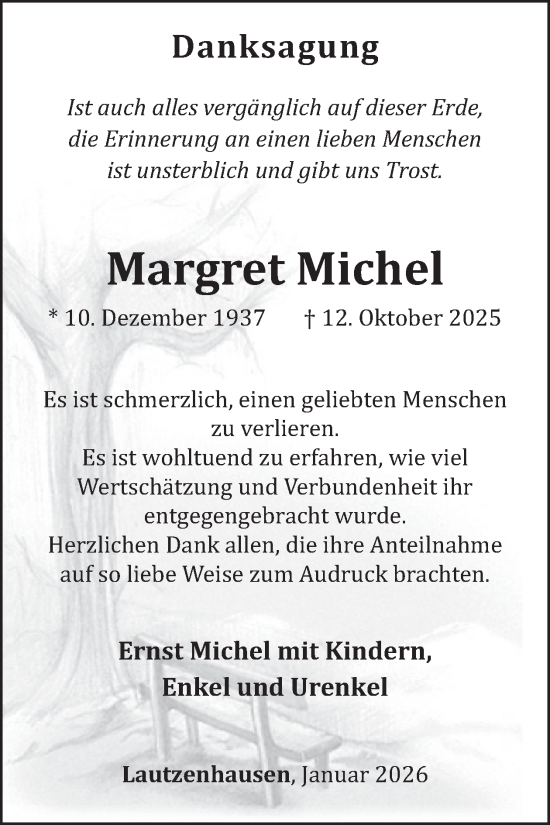 Danksagung

Ist auch alles vergänglich auf dieser Erde, die Erinnerung an einen lieben Menschen ist unsterblich und gibt uns Trost.

Margret Michel

* 10. Dezember 1937 † 12. Oktober 2025

Es ist schmerzlich, einen geliebten Menschen zu verlieren.
Es ist wohltuend zu erfahren, wie viel Wertschätzung und Verbundenheit ihr entgegengebracht wurde.
Herzlichen Dank allen, die ihre Anteilnahme auf so liebe Weise zum Audruck brachten.

Ernst Michel mit Kindern,
Enkel und Urenkel

Lautzenhausen, Januar 2026